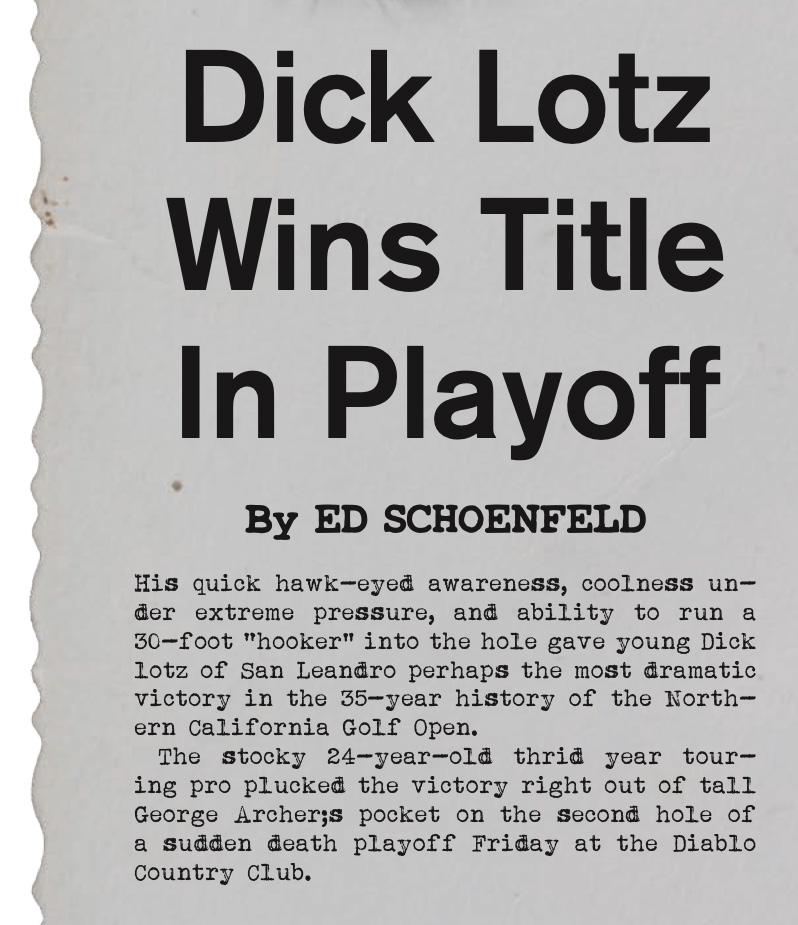 Dick Lotz Wins Title In Playoff

By ED SCHOENFELD

His quick hawk-eyed awareness, coolness under extreme pressure, and ability to run a 30-foot "hooker" into the hole gave young Dick lotz of San Leandro perhaps the most dramatic victory in the 35-year history of the Northern California Golf Open.

The stocky 24-year-old thrid year touring pro plucked the victory right out of tall George Archer;s pocket on the second hole of a sudden death playoff Friday at the Diablo Country Club.